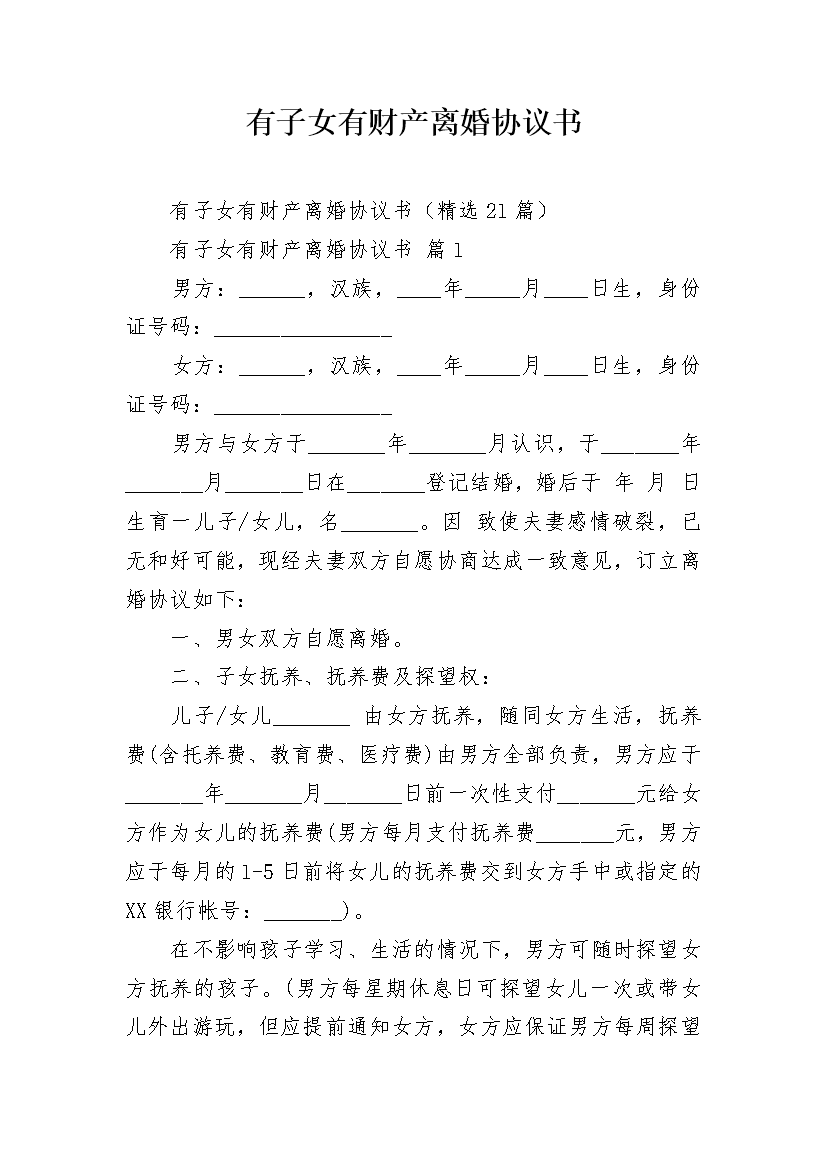 有子女有财产离婚协议书

有子女有财产离婚协议书（精选21篇）

有子女有财产离婚协议书 篇1

男方：______，汉族，____年_____月____日生，身份证号码：_________________

女方：______，汉族，____年_____月____日生，身份证号码：_________________

男方与女方于_______年_______月认识，于_______年_______月_______日在_______登记结婚，婚后于 年 月 日生育一儿子/女儿，名_______。因 致使夫妻感情破裂，已无和好可能，现经夫妻双方自愿协商达成一致意见，订立离婚协议如下：

一、男女双方自愿离婚。

二、子女抚养、抚养费及探望权：

儿子/女儿_______ 由女方抚养，随同女方生活，抚养费(含托养费、教育费、医疗费)由男方全部负责，男方应于_______年_______月_______日前一次性支付_______元给女方作为女儿的抚养费(男方每月支付抚养费_______元，男方应于每月的1-5日前将女儿的抚养费交到女方手中或指定的XX银行帐号：_______)。

在不影响孩子学习、生活的情况下，男方可随时探望女方抚养的孩子。(男方每星期休息日可探望女儿一次或带女儿外出游玩，但应提前通知女方，女方应保证男方每周探望